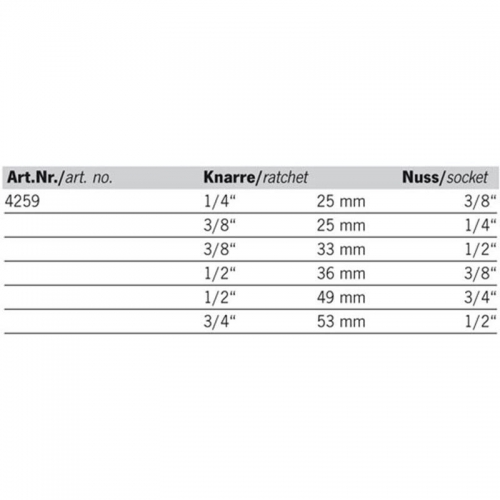 | Art.Nr./art. no. | Knarre/ratchet | | Nuss/socket |
|---|---|---|---|
| 4259 | 1/4“ | 25 mm | 3/8“ |
| | 3/8“ | 25 mm | 1/4“ |
| | 3/8“ | 33 mm | 1/2“ |
| | 1/2“ | 36 mm | 3/8“ |
| | 1/2“ | 49 mm | 3/4“ |
| | 3/4“ | 53 mm | 1/2“ |